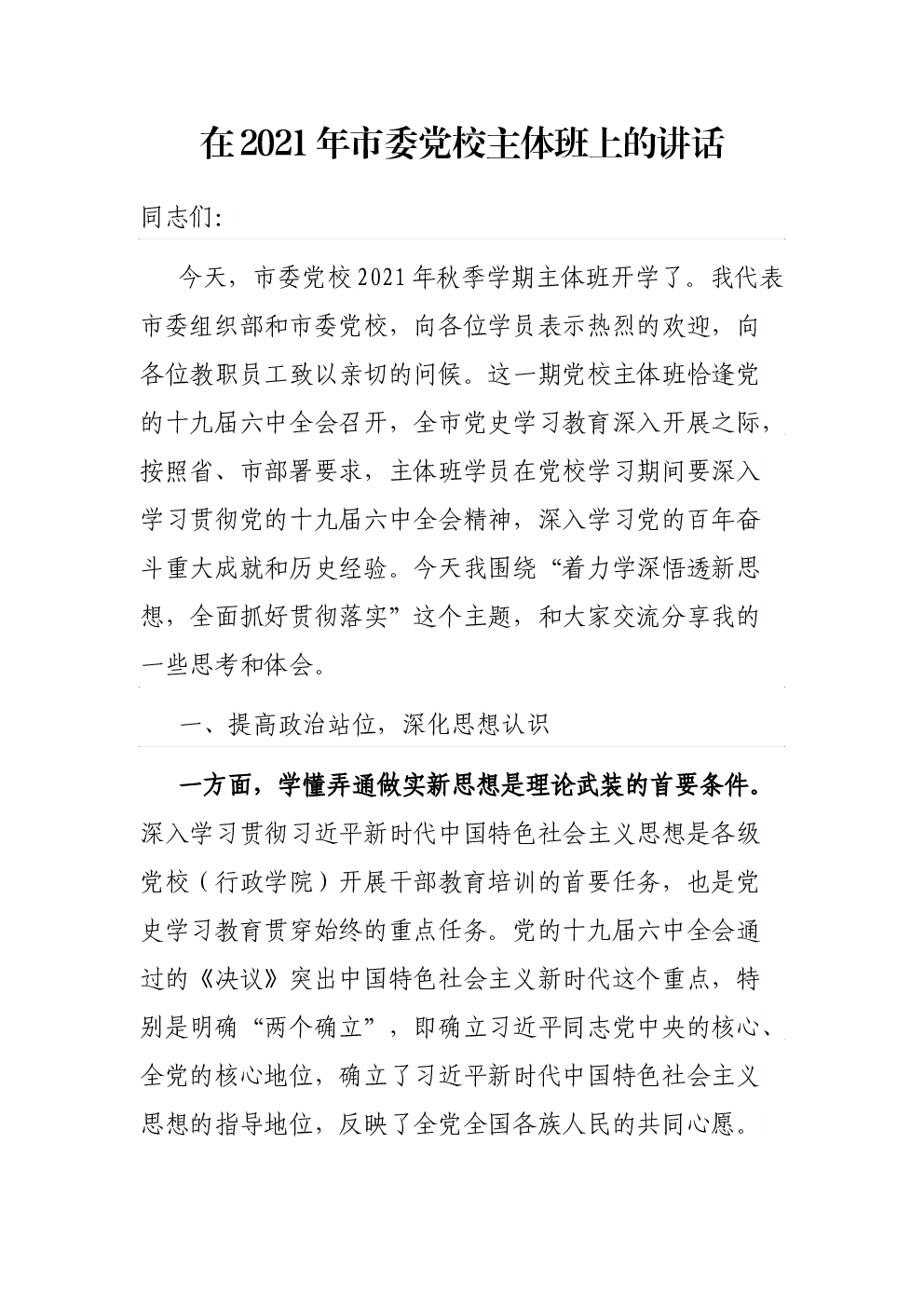 在2021年市委党校主体班上的讲话

同志们:

今天，市委党校2021年秋季学期主体班开学了。我代表市委组织部和市委党校，向各位学员表示热烈的欢迎，向各位教职员工致以亲切的问候。这一期党校主体班恰逢党的十九届六中全会召开，全市党史学习教育深入开展之际，按照省、市部署要求，主体班学员在党校学习期间要深入学习贯彻党的十九届六中全会精神，深入学习党的百年奋斗重大成就和历史经验。今天我围绕“着力学深悟透新思想，全面抓好贯彻落实”这个主题，和大家交流分享我的一些思考和体会。

一、提高政治站位，深化思想认识

一方面，学懂弄通做实新思想是理论武装的首要条件。深入学习贯彻习近平新时代中国特色社会主义思想是各级党校（行政学院）开展干部教育培训的首要任务，也是党史学习教育贯穿始终的重点任务。党的十九届六中全会通过的《决议》突出中国特色社会主义新时代这个重点，特别是明确“两个确立”，即确立习近平同志党中央的核心、全党的核心地位，确立了习近平新时代中国特色社会主义思想的指导地位，反映了全党全国各族人民的共同心愿。